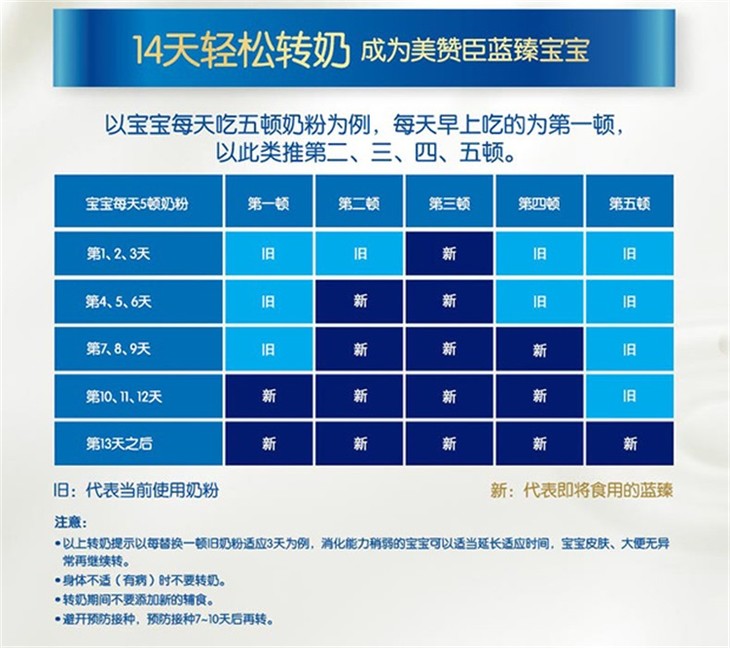 14天轻松转奶 成为美赞臣蓝臻宝宝

以宝宝每天吃五顿奶粉为例，每天早上吃的为第一顿，以此类推第二、三、四、五顿。

| 宝宝每天5顿奶粉 | 第一顿 | 第二顿 | 第三顿 | 第四顿 | 第五顿 |
|---|---|---|---|---|---|
| 第1、2、3天 | 旧 | 旧 | 新 | 旧 | 旧 |
| 第4、5、6天 | 旧 | 新 | 新 | 旧 | 旧 |
| 第7、8、9天 | 旧 | 新 | 新 | 新 | 旧 |
| 第10、11、12天 | 新 | 新 | 新 | 新 | 旧 |
| 第13天之后 | 新 | 新 | 新 | 新 | 新 |

旧：代表当前使用奶粉

新：代表即将食用的蓝臻

注意：
• 以上转奶提示以每替换一顿旧奶粉适应3天为例，消化能力稍弱的宝宝可以适当延长适应时间，宝宝皮肤、大便无异常再继续转。
• 身体不适（有病）时不要转奶。
• 转奶期间不要添加新的辅食。
• 避开预防接种，预防接种7~10天后再转。